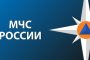 МЧС
РОССИИ